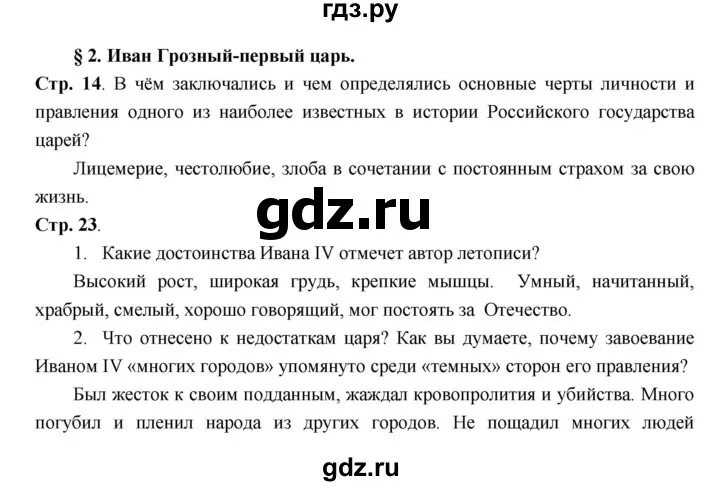 гдз.ру

§ 2. Иван Грозный-первый царь.

Стр. 14. В чём заключались и чем определялись основные черты личности и правления одного из наиболее известных в истории Российского государства царей?

Лицемерие, честолюбие, злоба в сочетании с постоянным страхом за свою жизнь.

gdz.ru

Стр. 23.

1. Какие достоинства Ивана IV отмечет автор летописи?

Высокий рост, широкая грудь, крепкие мышцы. Умный, начитанный, храбрый, смелый, хорошо говорящий, мог постоять за Отечество.

2. Что отнесено к недостаткам царя? Как вы думаете, почему завоевание Иваном IV «многих городов» упомянуто среди «темных» сторон его правления?

Был жесток к своим подданным, жаждал кровопролития и убийства. Много погубил и пленил народа из других городов. Не пощадил многих людей

gdz.ru